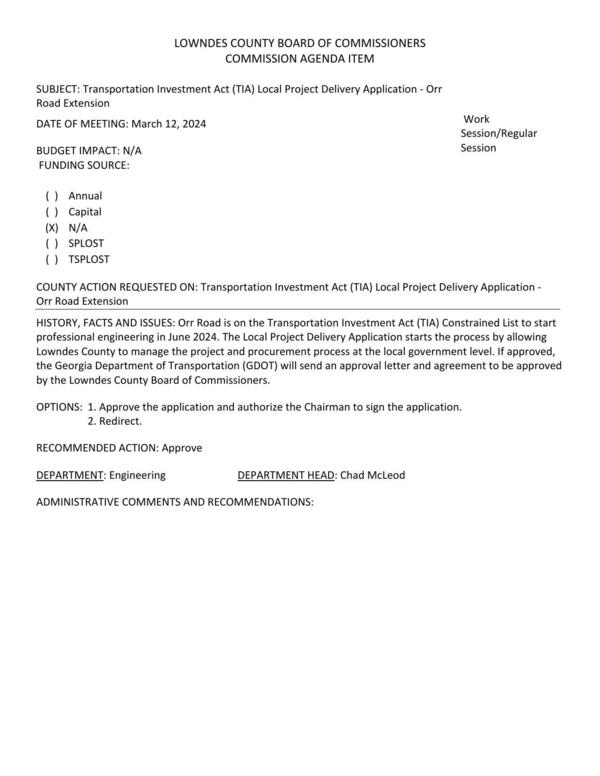 LOWNDES COUNTY BOARD OF COMMISSIONERS
COMMISSION AGENDA ITEM

SUBJECT: Transportation Investment Act (TIA) Local Project Delivery Application - Orr Road Extension

DATE OF MEETING: March 12, 2024

Work Session/Regular Session

BUDGET IMPACT: N/A
FUNDING SOURCE:

( ) Annual
( ) Capital
(X) N/A
( ) SPLOST
( ) TSPLOST

COUNTY ACTION REQUESTED ON: Transportation Investment Act (TIA) Local Project Delivery Application - Orr Road Extension

HISTORY, FACTS AND ISSUES: Orr Road is on the Transportation Investment Act (TIA) Constrained List to start professional engineering in June 2024. The Local Project Delivery Application starts the process by allowing Lowndes County to manage the project and procurement process at the local government level. If approved, the Georgia Department of Transportation (GDOT) will send an approval letter and agreement to be approved by the Lowndes County Board of Commissioners.

OPTIONS: 1. Approve the application and authorize the Chairman to sign the application.
2. Redirect.

RECOMMENDED ACTION: Approve

DEPARTMENT: Engineering DEPARTMENT HEAD: Chad McLeod

ADMINISTRATIVE COMMENTS AND RECOMMENDATIONS: